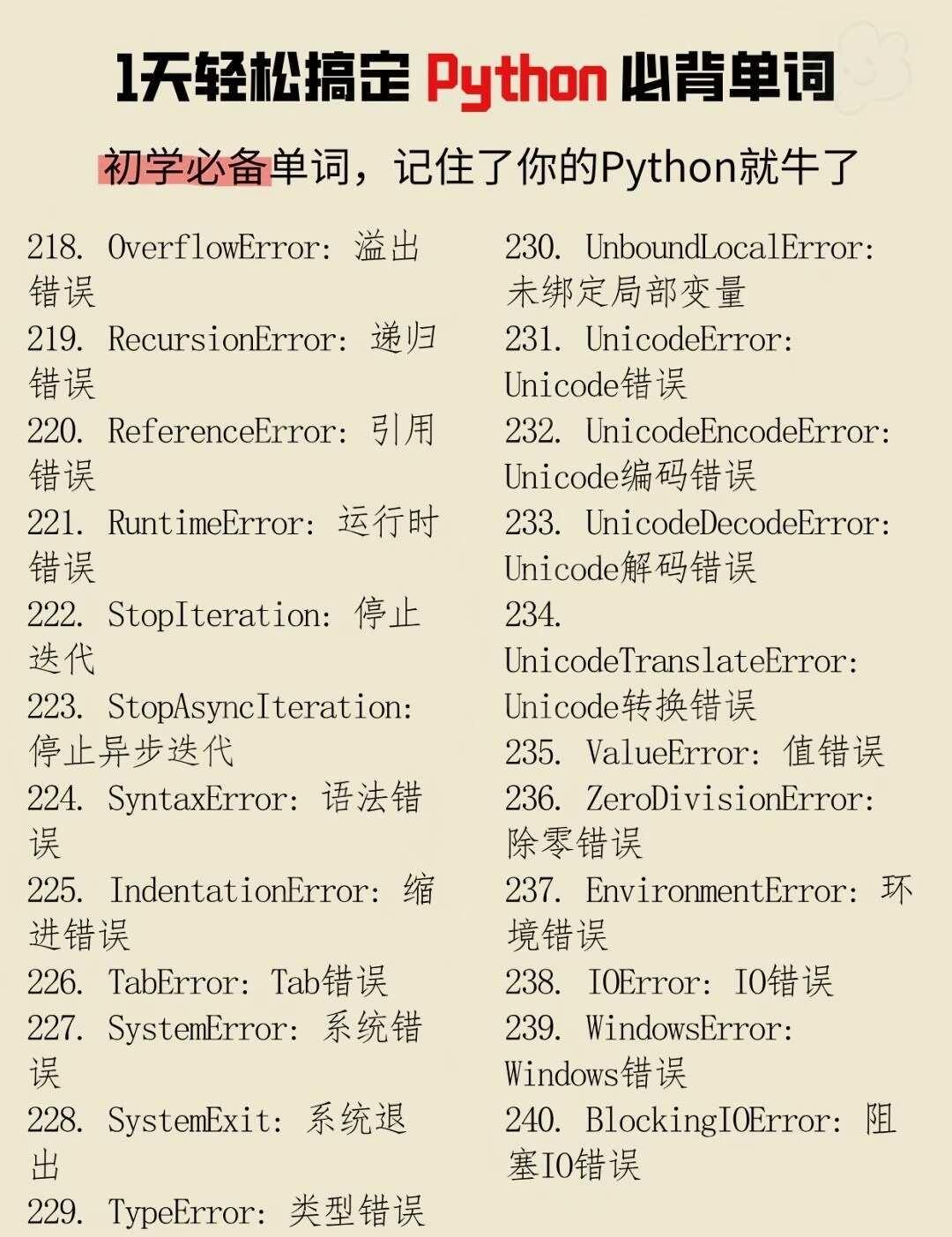 1天轻松搞定 Python 必背单词

初学必备单词，记住了你的Python就牛了

218. OverflowError: 溢出错误
219. RecursionError: 递归错误
220. ReferenceError: 引用错误
221. RuntimeError: 运行时错误
222. StopIteration: 停止迭代
223. StopAsyncIteration: 停止异步迭代
224. SyntaxError: 语法错误
225. IndentationError: 缩进错误
226. TabError: Tab错误
227. SystemError: 系统错误
228. SystemExit: 系统退出
229. TypeError: 类型错误

230. UnboundLocalError: 未绑定局部变量
231. UnicodeError: Unicode错误
232. UnicodeEncodeError: Unicode编码错误
233. UnicodeDecodeError: Unicode解码错误
234. UnicodeTranslateError: Unicode转换错误
235. ValueError: 值错误
236. ZeroDivisionError: 除零错误
237. EnvironmentError: 环境错误
238. IOError: IO错误
239. WindowsError: Windows错误
240. BlockingIOError: 阻塞IO错误